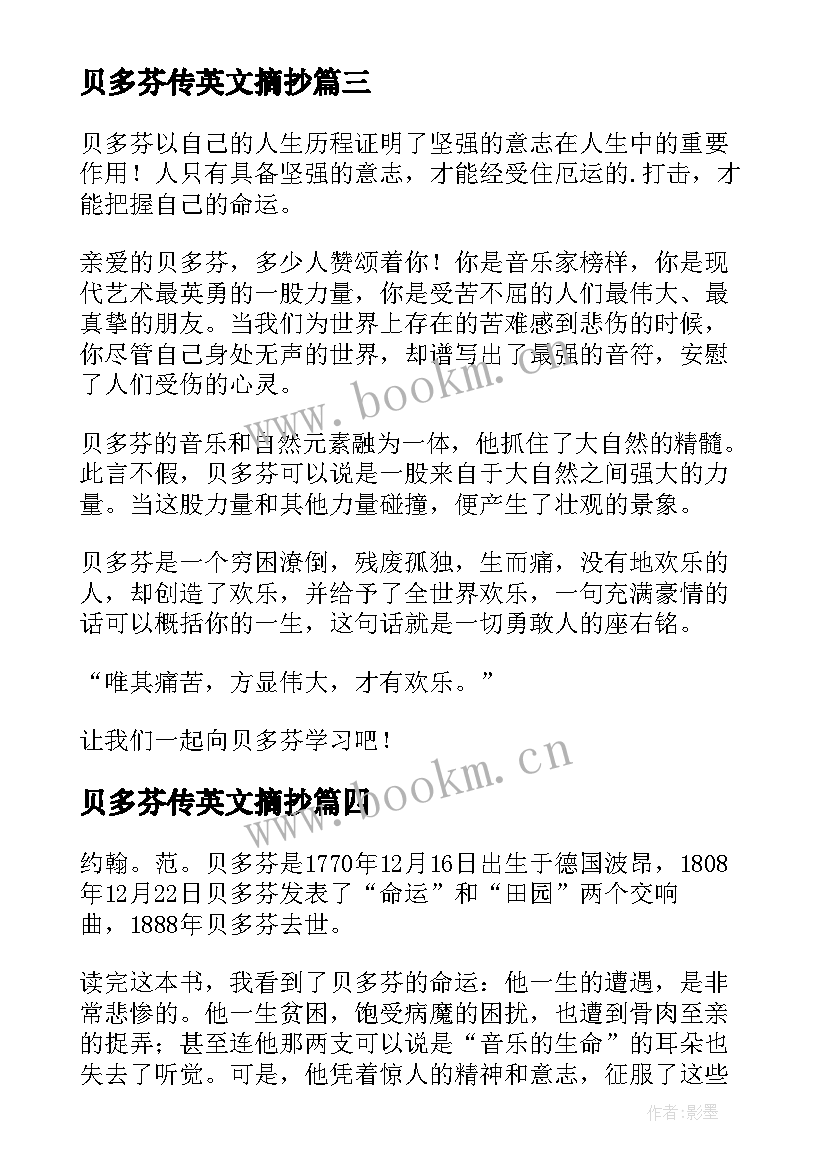 贝多芬传英文摘抄篇三

贝多芬以自己的人生历程证明了坚强的意志在人生中的重要作用！人只有具备坚强的意志，才能经受住厄运的.打击，才能把握自己的命运。

亲爱的贝多芬，多少人赞颂着你！你是音乐家榜样，你是现代艺术最英勇的一股力量，你是受苦不屈的人们最伟大、最真挚的朋友。当我们为世界上存在的苦难感到悲伤的时候，你尽管自己身处无声的世界，却谱写出了最强的音符，安慰了人们受伤的心灵。

贝多芬的音乐和自然元素融为一体，他抓住了大自然的精髓。此言不假，贝多芬可以说是一股来自于大自然之间强大的力量。当这股力量和其他力量碰撞，便产生了壮观的景象。

贝多芬是一个穷困潦倒，残废孤独，生而痛，没有地欢乐的人，却创造了欢乐，并给予了全世界欢乐，一句充满豪情的话可以概括你的一生，这句话就是一切勇敢人的座右铭。

“唯其痛苦，方显伟大，才有欢乐。”

让我们一起向贝多芬学习吧！

www.bookm.cn

贝多芬传英文摘抄篇四

约翰。范。贝多芬是1770年12月16日出生于德国波昂，1808年12月22日贝多芬发表了“命运”和“田园”两个交响曲，1888年贝多芬去世。

读完这本书，我看到了贝多芬的命运：他一生的遭遇，是非常悲惨的。他一生贫困，饱受病魔的困扰，也遭到骨肉至亲的捉弄；甚至连他那两支可以说是“音乐的生命”的耳朵也失去了听觉。可是，他凭着惊人的精神和意志，征服了这些

作者:影墨